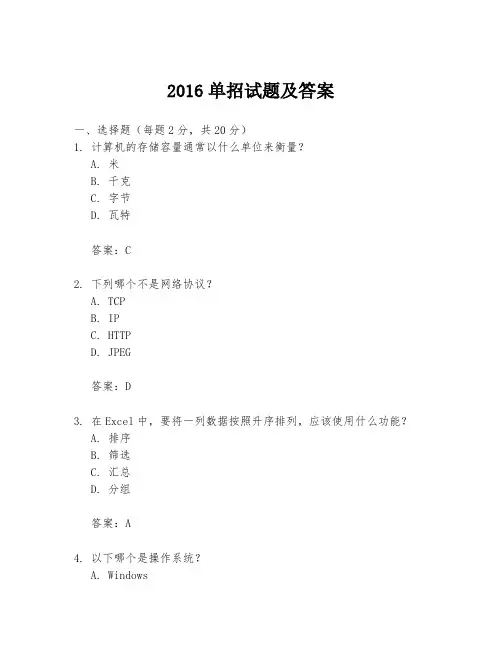 2016 单招试题及答案

一、选择题（每题 2 分，共 20 分）
1. 计算机的存储容量通常以什么单位来衡量？
A. 米
B. 千克
C. 字节
D. 瓦特

答案：C

2. 下列哪个不是网络协议？
A. TCP
B. IP
C. HTTP
D. JPEG

答案：D

3. 在 Excel 中，要将一列数据按照升序排列，应该使用什么功能？
A. 排序
B. 筛选
C. 汇总
D. 分组

答案：A

4. 以下哪个是操作系统？
A. Windows